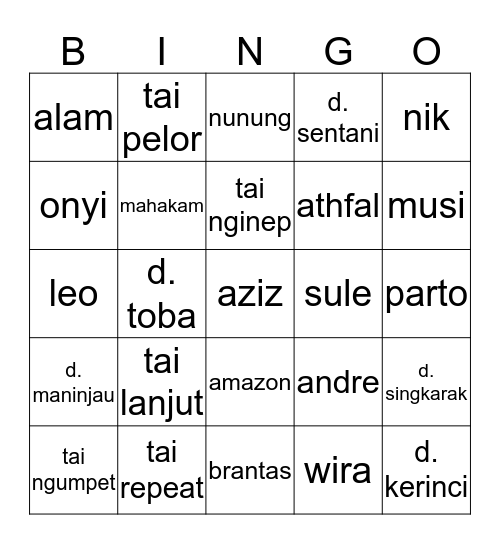 | B | I | N | G | O |
|---|---|---|---|---|
| alam | tai pelor | nunung | d. sentani | nik |
| onyi | mahakam | tai nginep | athfal | musi |
| leo | d. toba | aziz | sule | parto |
| d. maninjau | tai lanjut | amazon | andre | d. singkarak |
| tai ngumpet | tai repeat | brantas | wira | d. kerinci |